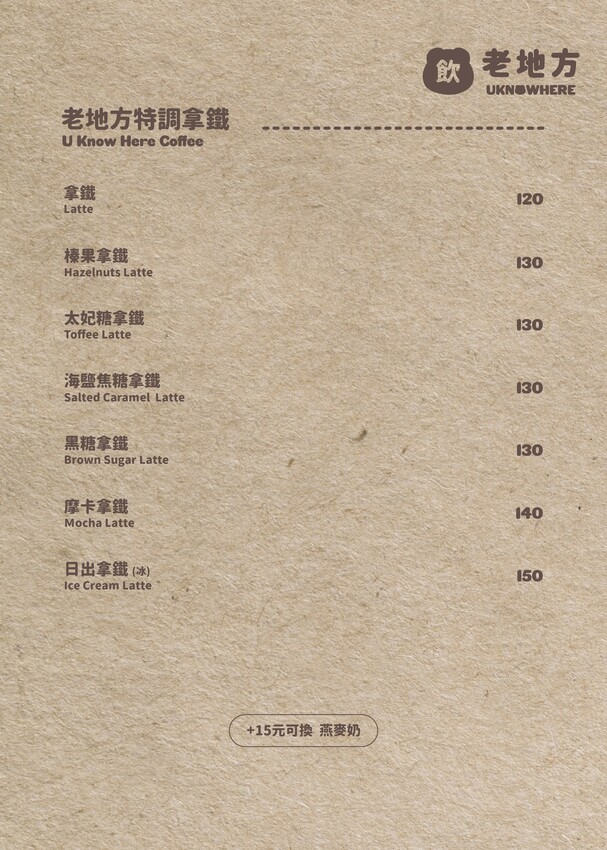 飲 老地方
UKNOWHERE

老地方特調拿鐵
U Know Here Coffee

拿鐵
Latte
120

榛果拿鐵
Hazelnuts Latte
130

太妃糖拿鐵
Toffee Latte
130

海鹽焦糖拿鐵
Salted Caramel Latte
130

黑糖拿鐵
Brown Sugar Latte
130

摩卡拿鐵
Mocha Latte
140

日出拿鐵(冰)
Ice Cream Latte
150

+15元可換 燕麥奶